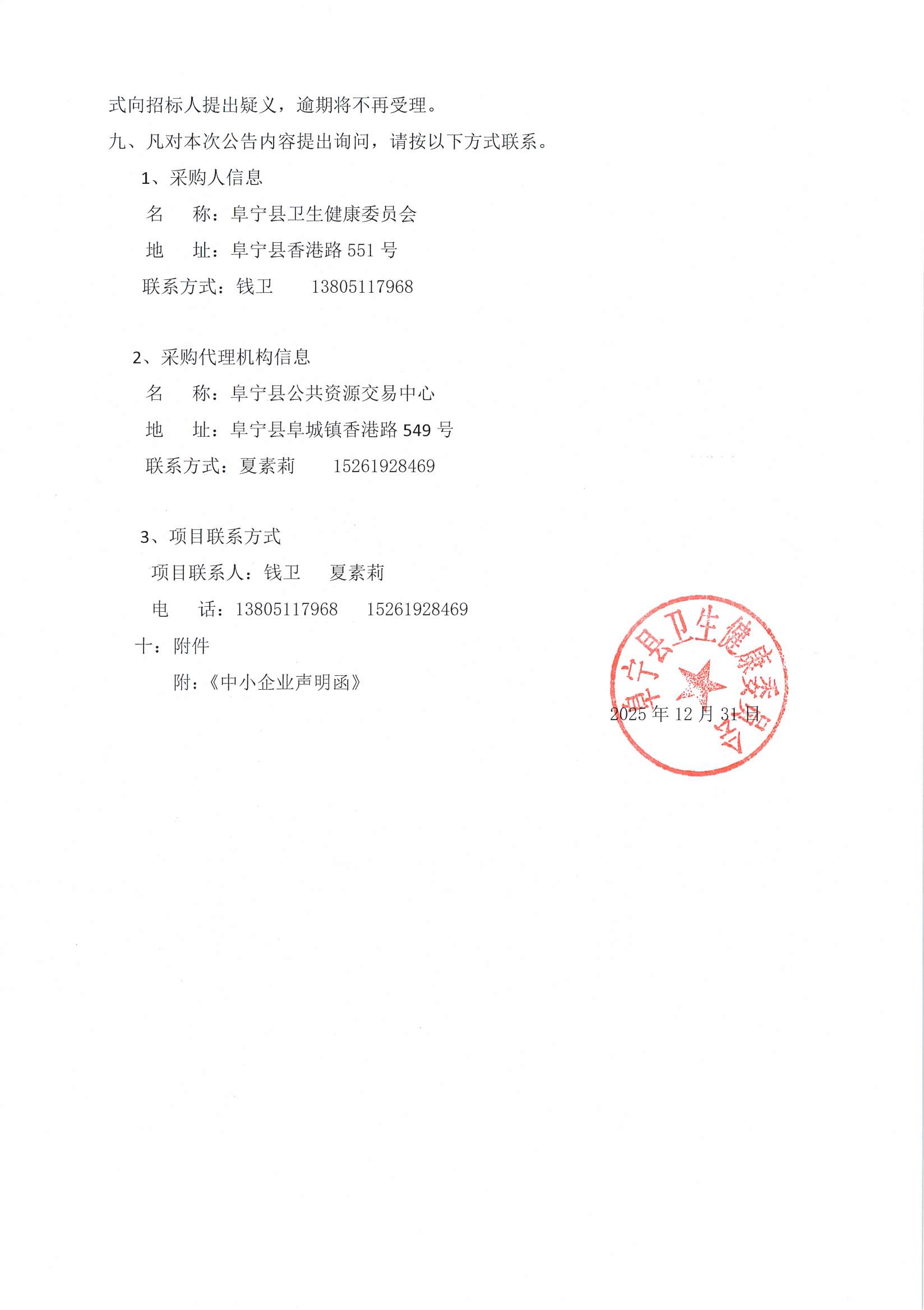 式向招标人提出疑义，逾期将不再受理。

九、凡对本次公告内容提出询问，请按以下方式联系。

1、采购人信息

名　称：阜宁县卫生健康委员会

地　址：阜宁县香港路 551 号

联系方式：钱卫　　13805117968

2、采购代理机构信息

名　称：阜宁县公共资源交易中心

地　址：阜宁县阜城镇香港路 549 号

联系方式：夏素莉　　15261928469

3、项目联系方式

项目联系人：钱卫　夏素莉

电　话：13805117968　　15261928469

十：附件

附：《中小企业声明函》

阜宁县卫生健康委员会

2025 年 12 月 31 日